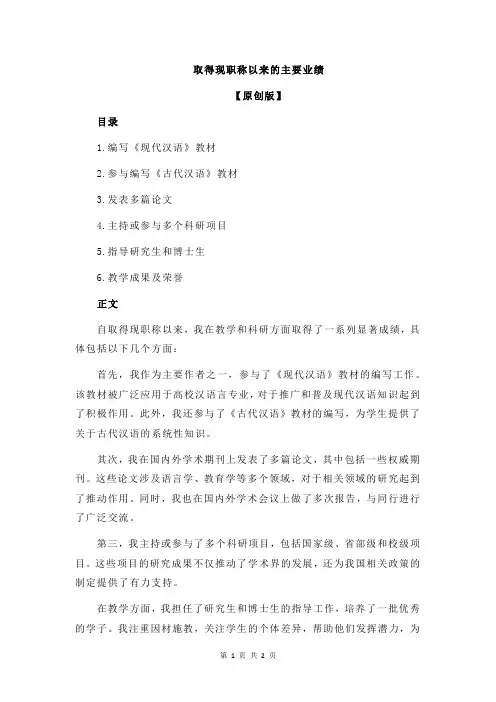 取得现职称以来的主要业绩

【原创版】

目录

1.编写《现代汉语》教材

2.参与编写《古代汉语》教材

3.发表多篇论文

4.主持或参与多个科研项目

5.指导研究生和博士生

6.教学成果及荣誉

正文

自取得现职称以来，我在教学和科研方面取得了一系列显著成绩，具体包括以下几个方面：

首先，我作为主要作者之一，参与了《现代汉语》教材的编写工作。该教材被广泛应用于高校汉语言专业，对于推广和普及现代汉语知识起到了积极作用。此外，我还参与了《古代汉语》教材的编写，为学生提供了关于古代汉语的系统性知识。

其次，我在国内外学术期刊上发表了多篇论文，其中包括一些权威期刊。这些论文涉及语言学、教育学等多个领域，对于相关领域的研究起到了推动作用。同时，我也在国内外学术会议上做了多次报告，与同行进行了广泛交流。

第三，我主持或参与了多个科研项目，包括国家级、省部级和校级项目。这些项目的研究成果不仅推动了学术界的发展，还为我国相关政策的制定提供了有力支持。

在教学方面，我担任了研究生和博士生的指导工作，培养了一批优秀的学子。我注重因材施教，关注学生的个体差异，帮助他们发挥潜力，为

第 1 页 共 2 页